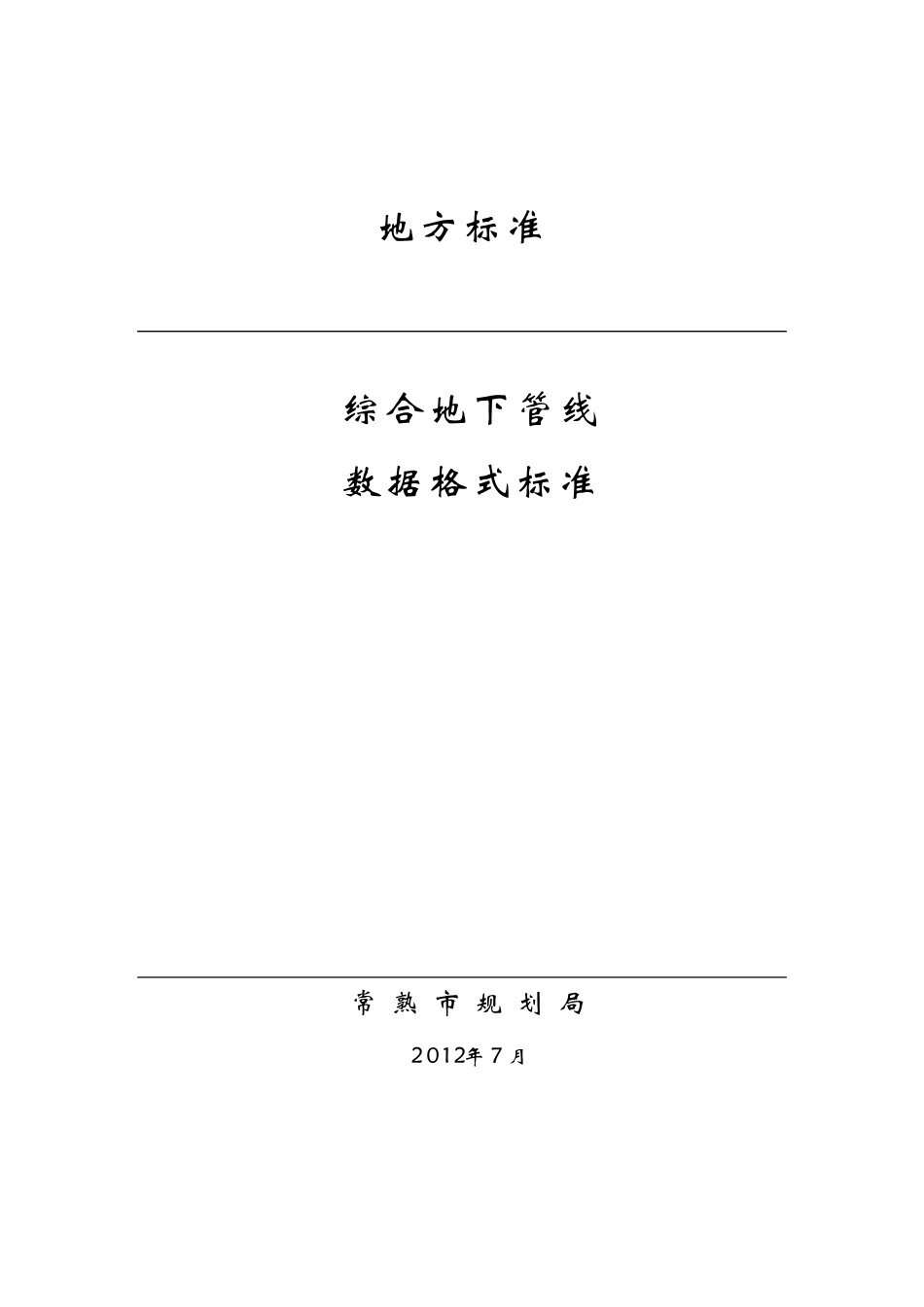 地方标准

综合地下管线

数据格式标准

常熟市规划局

2012年7月